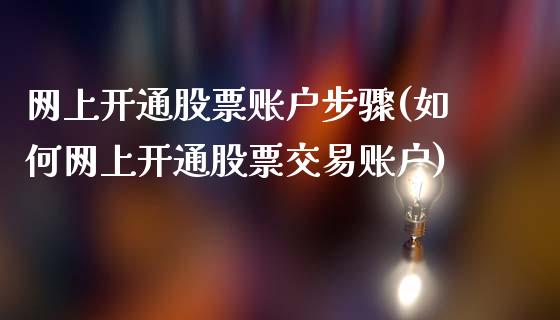 网上开通股票账户步骤(如何网上开通股票交易账户)